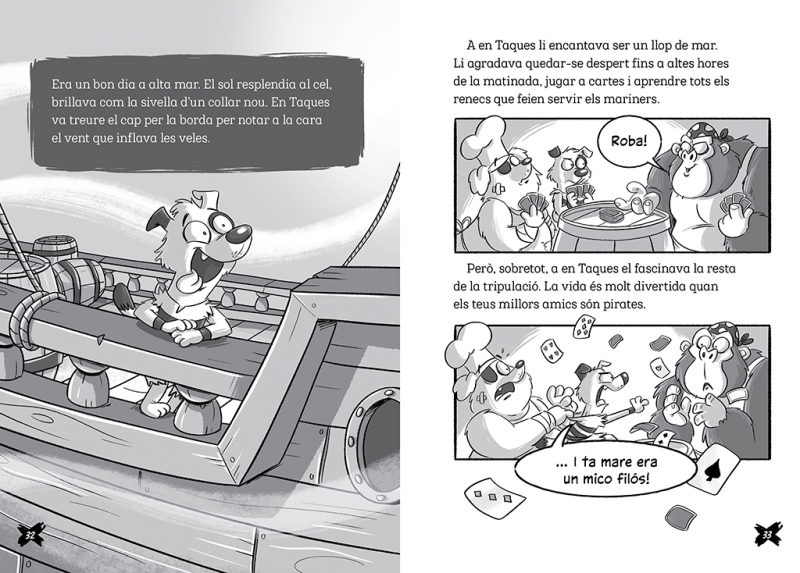 Era un bon dia a alta mar. El sol resplendia al cel, brillava com la sivella d'un collar nou. En Taques va treure el cap per la borda per notar a la cara el vent que inflava les veles.

32

A en Taques li encantava ser un llop de mar. Li agradava quedar-se despert fins a altes hores de la matinada, jugar a cartes i aprendre tots els renecs que feien servir els mariners.

Roba!

Però, sobretot, a en Taques el fascinava la resta de la tripulació. La vida és molt divertida quan els teus millors amics són pirates.

... I ta mare era un mico filós!

33